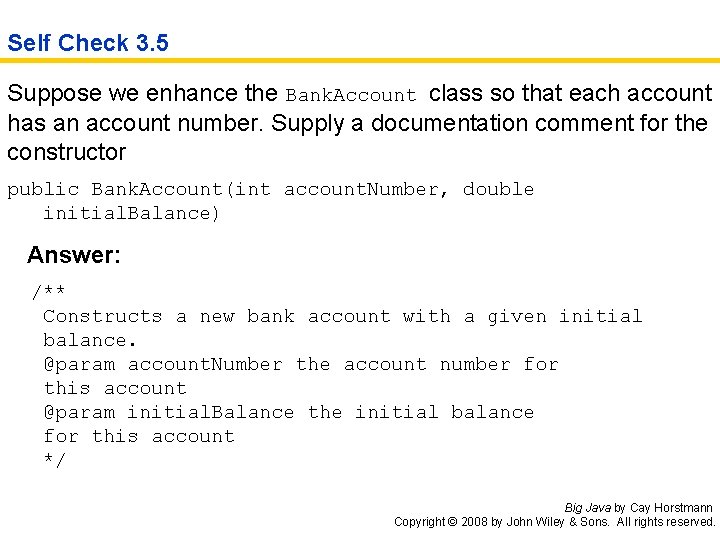 Self Check 3.5

Suppose we enhance the BankAccount class so that each account has an account number. Supply a documentation comment for the constructor

public BankAccount(int accountNumber, double
   initialBalance)

Answer:

/**
 Constructs a new bank account with a given initial
 balance.
 @param accountNumber the account number for
 this account
 @param initialBalance the initial balance
 for this account
 */

Big Java by Cay Horstmann
Copyright © 2008 by John Wiley & Sons. All rights reserved.